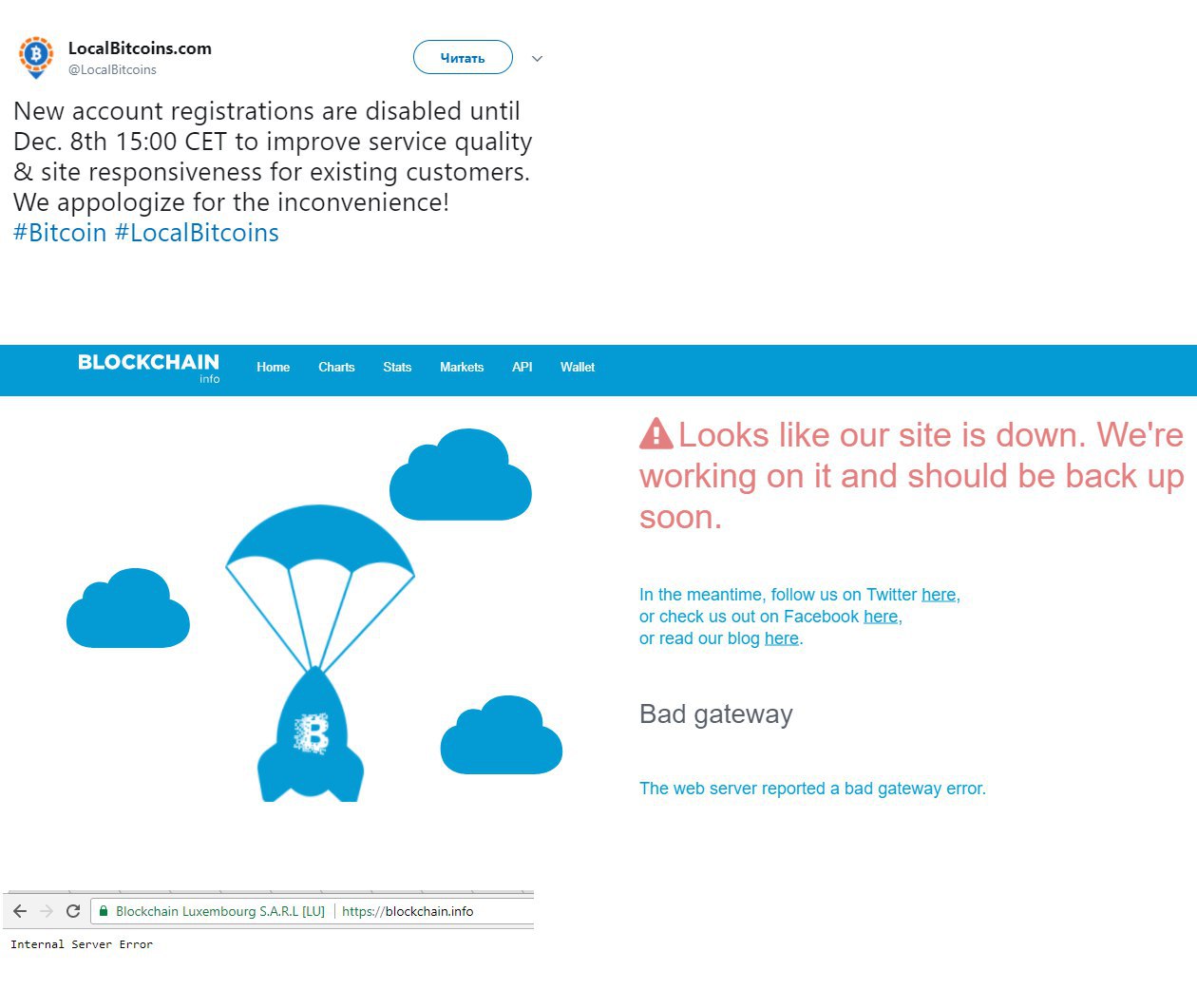 LocalBitcoins.com
@LocalBitcoins

Читать

New account registrations are disabled until Dec. 8th 15:00 CET to improve service quality & site responsiveness for existing customers. We appologize for the inconvenience! #Bitcoin #LocalBitcoins

BLOCKCHAIN
info

Home Charts Stats Markets API Wallet

Looks like our site is down. We're working on it and should be back up soon.

In the meantime, follow us on Twitter here,
or check us out on Facebook here,
or read our blog here.

Bad gateway

The web server reported a bad gateway error.

Blockchain Luxembourg S.A.R.L [LU] | https://blockchain.info

Internal Server Error